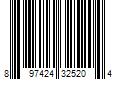 8 97424 32520 4